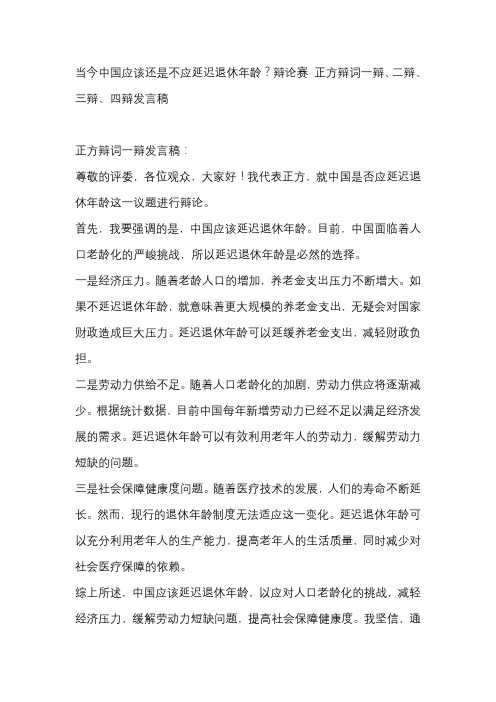 当今中国应该还是不应延迟退休年龄？辩论赛 正方辩词一辩、二辩、三辩、四辩发言稿

正方辩词一辩发言稿：

尊敬的评委，各位观众，大家好！我代表正方，就中国是否应延迟退休年龄这一议题进行辩论。

首先，我要强调的是，中国应该延迟退休年龄。目前，中国面临着人口老龄化的严峻挑战，所以延迟退休年龄是必然的选择。

一是经济压力。随着老龄人口的增加，养老金支出压力不断增大。如果不延迟退休年龄，就意味着更大规模的养老金支出，无疑会对国家财政造成巨大压力。延迟退休年龄可以延缓养老金支出，减轻财政负担。

二是劳动力供给不足。随着人口老龄化的加剧，劳动力供应将逐渐减少。根据统计数据，目前中国每年新增劳动力已经不足以满足经济发展的需求。延迟退休年龄可以有效利用老年人的劳动力，缓解劳动力短缺的问题。

三是社会保障健康度问题。随着医疗技术的发展，人们的寿命不断延长。然而，现行的退休年龄制度无法适应这一变化。延迟退休年龄可以充分利用老年人的生产能力，提高老年人的生活质量，同时减少对社会医疗保障的依赖。

综上所述，中国应该延迟退休年龄，以应对人口老龄化的挑战，减轻经济压力，缓解劳动力短缺问题，提高社会保障健康度。我坚信，通